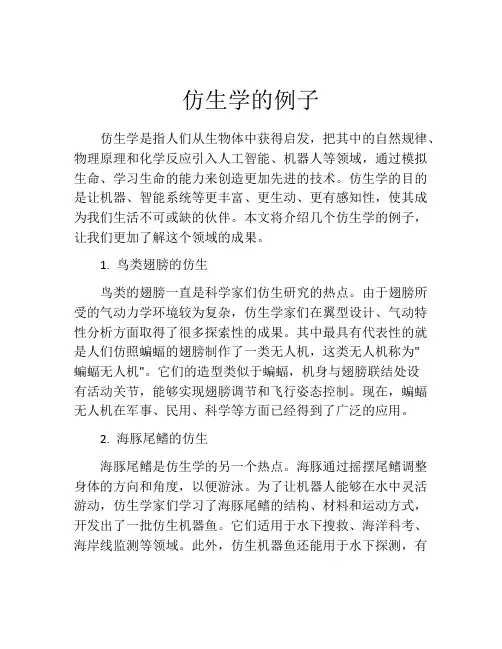 仿生学的例子

仿生学是指人们从生物体中获得启发，把其中的自然规律、物理原理和化学反应引入人工智能、机器人等领域，通过模拟生命、学习生命的能力来创造更加先进的技术。仿生学的目的是让机器、智能系统等更丰富、更生动、更有感知性，使其成为我们生活不可或缺的伙伴。本文将介绍几个仿生学的例子，让我们更加了解这个领域的成果。

1. 鸟类翅膀的仿生

鸟类的翅膀一直是科学家们仿生研究的热点。由于翅膀所受的气动力学环境较为复杂，仿生学家们在翼型设计、气动特性分析方面取得了很多探索性的成果。其中最具有代表性的就是人们仿照蝙蝠的翅膀制作了一类无人机，这类无人机称为"蝙蝠无人机"。它们的造型类似于蝙蝠，机身与翅膀联结处设有活动关节，能够实现翅膀调节和飞行姿态控制。现在，蝙蝠无人机在军事、民用、科学等方面已经得到了广泛的应用。

2. 海豚尾鳍的仿生

海豚尾鳍是仿生学的另一个热点。海豚通过摇摆尾鳍调整身体的方向和角度，以便游泳。为了让机器人能够在水中灵活游动，仿生学家们学习了海豚尾鳍的结构、材料和运动方式，开发出了一批仿生机器鱼。它们适用于水下搜救、海洋科考、海岸线监测等领域。此外，仿生机器鱼还能用于水下探测，有